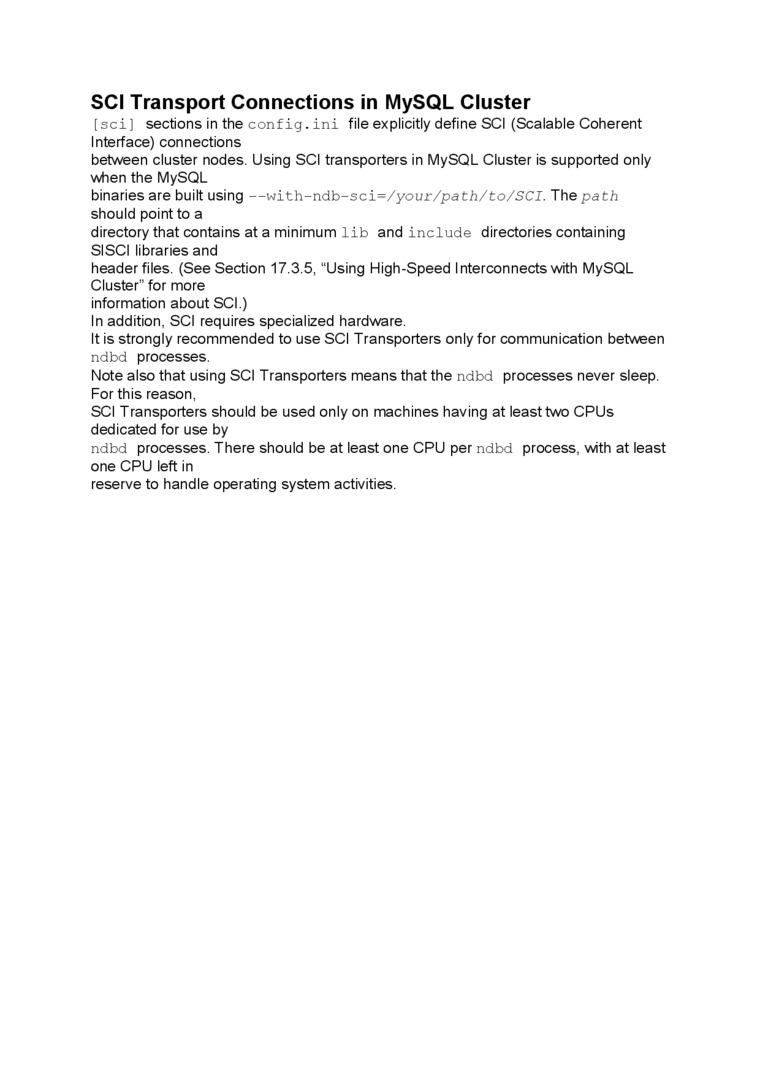 SCI Transport Connections in MySQL Cluster

[sci] sections in the config.ini file explicitly define SCI (Scalable Coherent Interface) connections between cluster nodes. Using SCI transporters in MySQL Cluster is supported only when the MySQL binaries are built using --with-ndb-sci=/your/path/to/SCI. The path should point to a directory that contains at a minimum lib and include directories containing SISCI libraries and header files. (See Section 17.3.5, “Using High-Speed Interconnects with MySQL Cluster” for more information about SCI.)
In addition, SCI requires specialized hardware.
It is strongly recommended to use SCI Transporters only for communication between ndbd processes.
Note also that using SCI Transporters means that the ndbd processes never sleep. For this reason, SCI Transporters should be used only on machines having at least two CPUs dedicated for use by ndbd processes. There should be at least one CPU per ndbd process, with at least one CPU left in reserve to handle operating system activities.